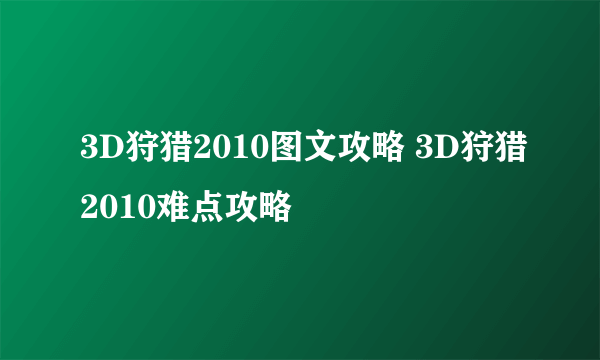 3D狩猎2010图文攻略 3D狩猎2010难点攻略